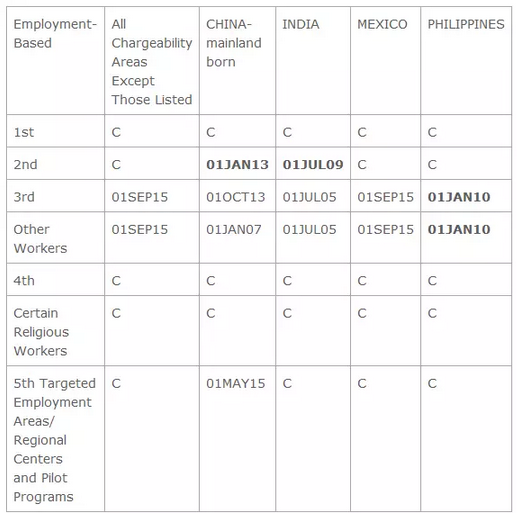 | Employment-Based | All Chargeability Areas Except Those Listed | CHINA-mainland born | INDIA | MEXICO | PHILIPPINES |
|---|---|---|---|---|---|
| 1st | C | C | C | C | C |
| 2nd | C | 01JAN13 | 01JUL09 | C | C |
| 3rd | 01SEP15 | 01OCT13 | 01JUL05 | 01SEP15 | 01JAN10 |
| Other Workers | 01SEP15 | 01JAN07 | 01JUL05 | 01SEP15 | 01JAN10 |
| 4th | C | C | C | C | C |
| Certain Religious Workers | C | C | C | C | C |
| 5th Targeted Employment Areas/ Regional Centers and Pilot Programs | C | 01MAY15 | C | C | C |